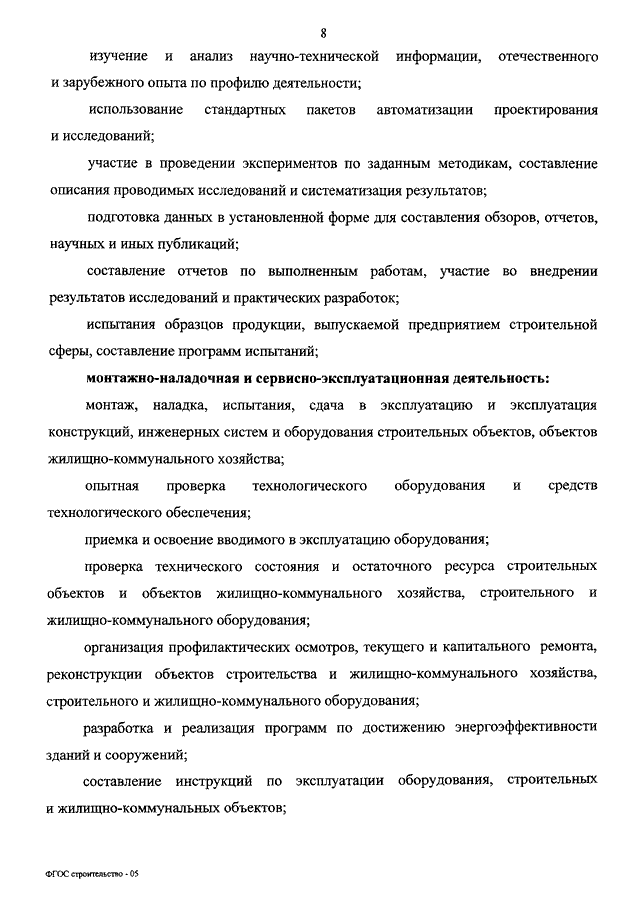 8

изучение и анализ научно-технической информации, отечественного и зарубежного опыта по профилю деятельности;

использование стандартных пакетов автоматизации проектирования и исследований;

участие в проведении экспериментов по заданным методикам, составление описания проводимых исследований и систематизация результатов;

подготовка данных в установленной форме для составления обзоров, отчетов, научных и иных публикаций;

составление отчетов по выполненным работам, участие во внедрении результатов исследований и практических разработок;

испытания образцов продукции, выпускаемой предприятием строительной сферы, составление программ испытаний;

монтажно-наладочная и сервисно-эксплуатационная деятельность:

монтаж, наладка, испытания, сдача в эксплуатацию и эксплуатация конструкций, инженерных систем и оборудования строительных объектов, объектов жилищно-коммунального хозяйства;

опытная проверка технологического оборудования и средств технологического обеспечения;

приемка и освоение вводимого в эксплуатацию оборудования;

проверка технического состояния и остаточного ресурса строительных объектов и объектов жилищно-коммунального хозяйства, строительного и жилищно-коммунального оборудования;

организация профилактических осмотров, текущего и капитального ремонта, реконструкции объектов строительства и жилищно-коммунального хозяйства, строительного и жилищно-коммунального оборудования;

разработка и реализация программ по достижению энергоэффективности зданий и сооружений;

составление инструкций по эксплуатации оборудования, строительных и жилищно-коммунальных объектов;

ФГОС строительство - 05